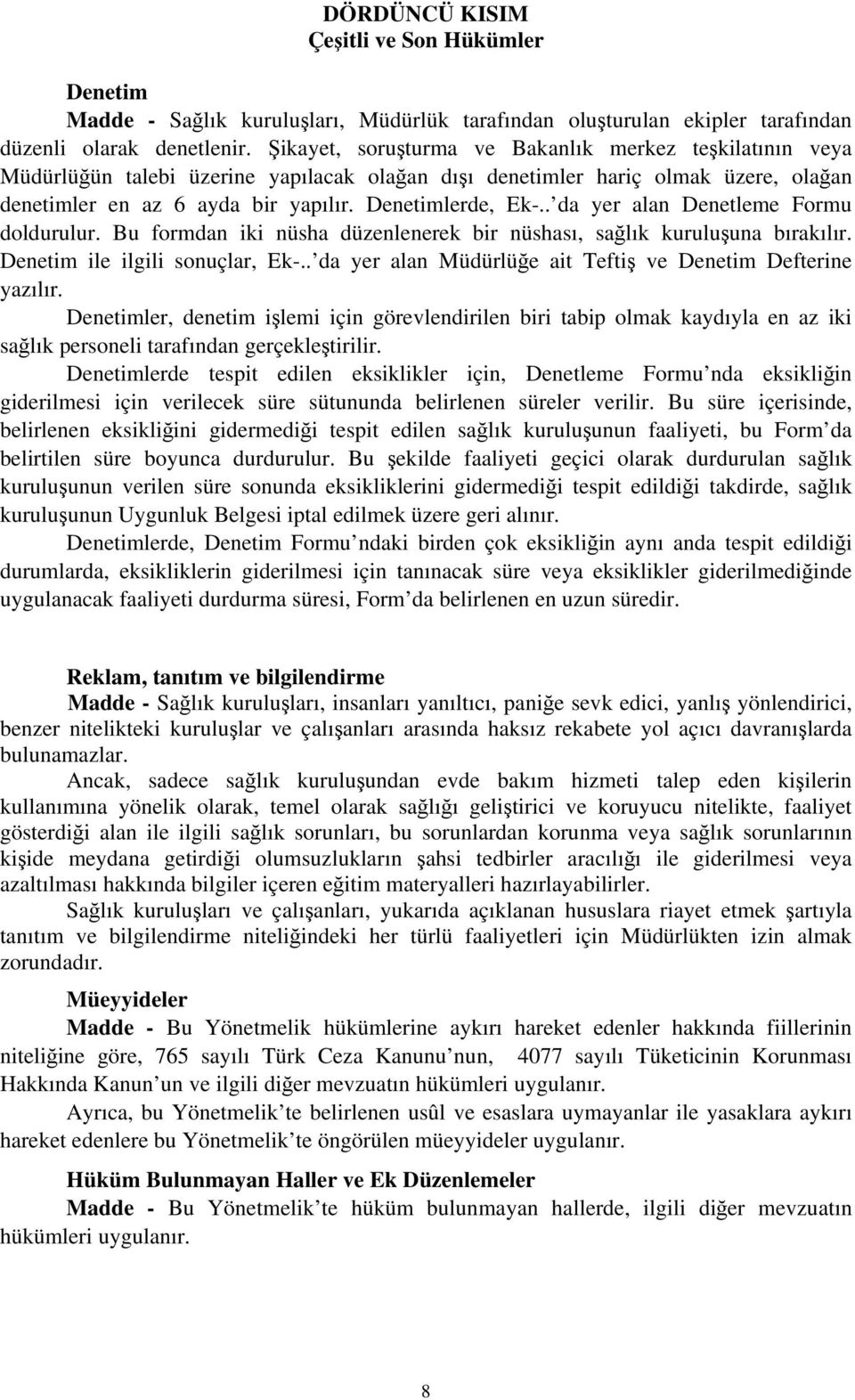 DÖRDÜNCÜ KISIM
Çeşitli ve Son Hükümler

Denetim
Madde - Sağlık kuruluşları, Müdürlük tarafından oluşturulan ekipler tarafından düzenli olarak denetlenir. Şikayet, soruşturma ve Bakanlık merkez teşkilatının veya Müdürlüğün talebi üzerine yapılacak olağan dışı denetimler hariç olmak üzere, olağan denetimler en az 6 ayda bir yapılır. Denetimlerde, Ek-.. da yer alan Denetleme Formu doldurulur. Bu formdan iki nüsha düzenlenerek bir nüshası, sağlık kuruluşuna bırakılır. Denetim ile ilgili sonuçlar, Ek-.. da yer alan Müdürlüğe ait Teftiş ve Denetim Defterine yazılır.
Denetimler, denetim işlemi için görevlendirilen biri tabip olmak kaydıyla en az iki sağlık personeli tarafından gerçekleştirilir.
Denetimlerde tespit edilen eksiklikler için, Denetleme Formu nda eksikliğin giderilmesi için verilecek süre sütununda belirlenen süreler verilir. Bu süre içerisinde, belirlenen eksikliğini gidermediği tespit edilen sağlık kuruluşunun faaliyeti, bu Form da belirtilen süre boyunca durdurulur. Bu şekilde faaliyeti geçici olarak durdurulan sağlık kuruluşunun verilen süre sonunda eksikliklerini gidermediği tespit edildiği takdirde, sağlık kuruluşunun Uygunluk Belgesi iptal edilmek üzere geri alınır.
Denetimlerde, Denetim Formu ndaki birden çok eksikliğin aynı anda tespit edildiği durumlarda, eksikliklerin giderilmesi için tanınacak süre veya eksiklikler giderilmediğinde uygulanacak faaliyeti durdurma süresi, Form da belirlenen en uzun süredir.

Reklam, tanıtım ve bilgilendirme
Madde - Sağlık kuruluşları, insanları yanıltıcı, paniğe sevk edici, yanlış yönlendirici, benzer nitelikteki kuruluşlar ve çalışanları arasında haksız rekabete yol açıcı davranışlarda bulunamazlar.
Ancak, sadece sağlık kuruluşundan evde bakım hizmeti talep eden kişilerin kullanımına yönelik olarak, temel olarak sağlığı geliştirici ve koruyucu nitelikte, faaliyet gösterdiği alan ile ilgili sağlık sorunları, bu sorunlardan korunma veya sağlık sorunlarının kişide meydana getirdiği olumsuzlukların şahsi tedbirler aracılığı ile giderilmesi veya azaltılması hakkında bilgiler içeren eğitim materyalleri hazırlayabilirler.
Sağlık kuruluşları ve çalışanları, yukarıda açıklanan hususlara riayet etmek şartıyla tanıtım ve bilgilendirme niteliğindeki her türlü faaliyetleri için Müdürlükten izin almak zorundadır.

Müeyyideler
Madde - Bu Yönetmelik hükümlerine aykırı hareket edenler hakkında fiillerinin niteliğine göre, 765 sayılı Türk Ceza Kanunu nun, 4077 sayılı Tüketicinin Korunması Hakkında Kanun un ve ilgili diğer mevzuatın hükümleri uygulanır.
Ayrıca, bu Yönetmelik te belirlenen usûl ve esaslara uymayanlar ile yasaklara aykırı hareket edenlere bu Yönetmelik te öngörülen müeyyideler uygulanır.

Hüküm Bulunmayan Haller ve Ek Düzenlemeler
Madde - Bu Yönetmelik te hüküm bulunmayan hallerde, ilgili diğer mevzuatın hükümleri uygulanır.

8